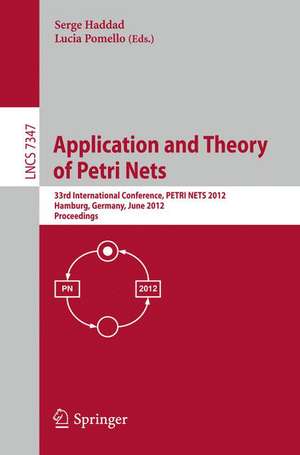 Serge Haddad
Lucia Pomello (Eds.)

LNCS 7347

Application and Theory of Petri Nets

33rd International Conference, PETRI NETS 2012
Hamburg, Germany, June 2012
Proceedings

PN

2012

Springer